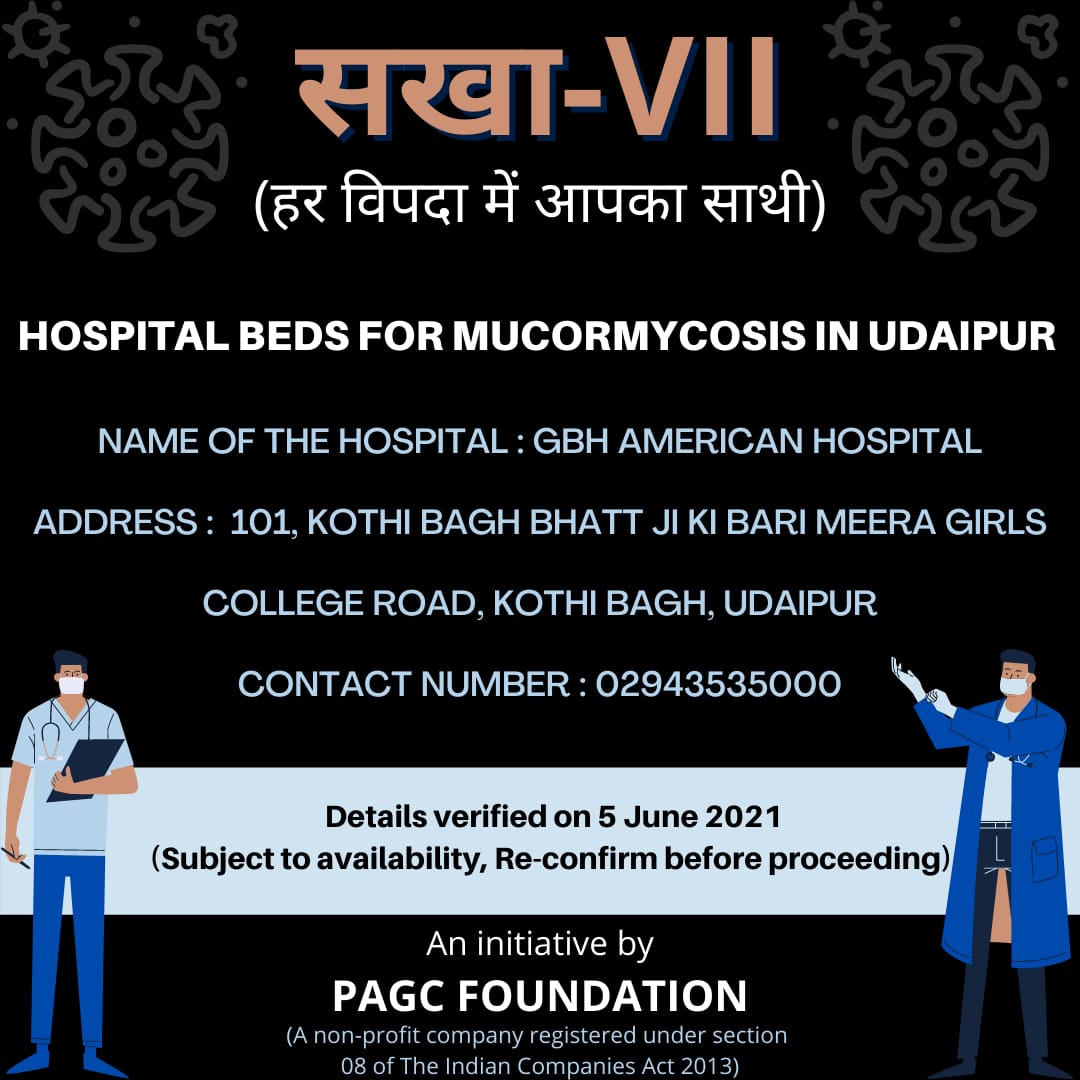 सखा-VII
(हर विपदा में आपका साथी)

HOSPITAL BEDS FOR MUCORMYCOSIS IN UDAIPUR

NAME OF THE HOSPITAL : GBH AMERICAN HOSPITAL

ADDRESS : 101, KOTHI BAGH BHATT JI KI BARI MEERA GIRLS COLLEGE ROAD, KOTHI BAGH, UDAIPUR

CONTACT NUMBER : 02943535000

Details verified on 5 June 2021
(Subject to availability, Re-confirm before proceeding)

An initiative by
PAGC FOUNDATION
(A non-profit company registered under section 08 of The Indian Companies Act 2013)